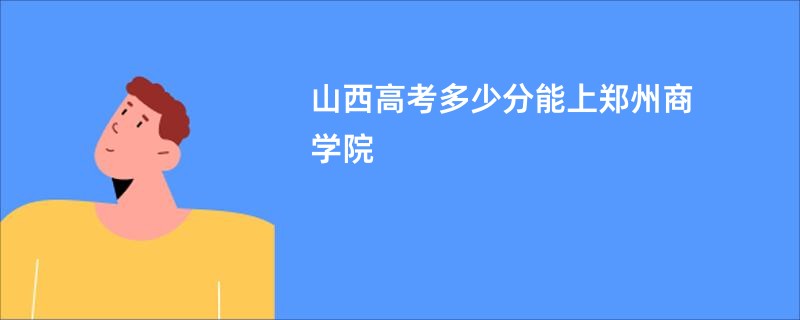 山西高考多少分能上郑州商学院